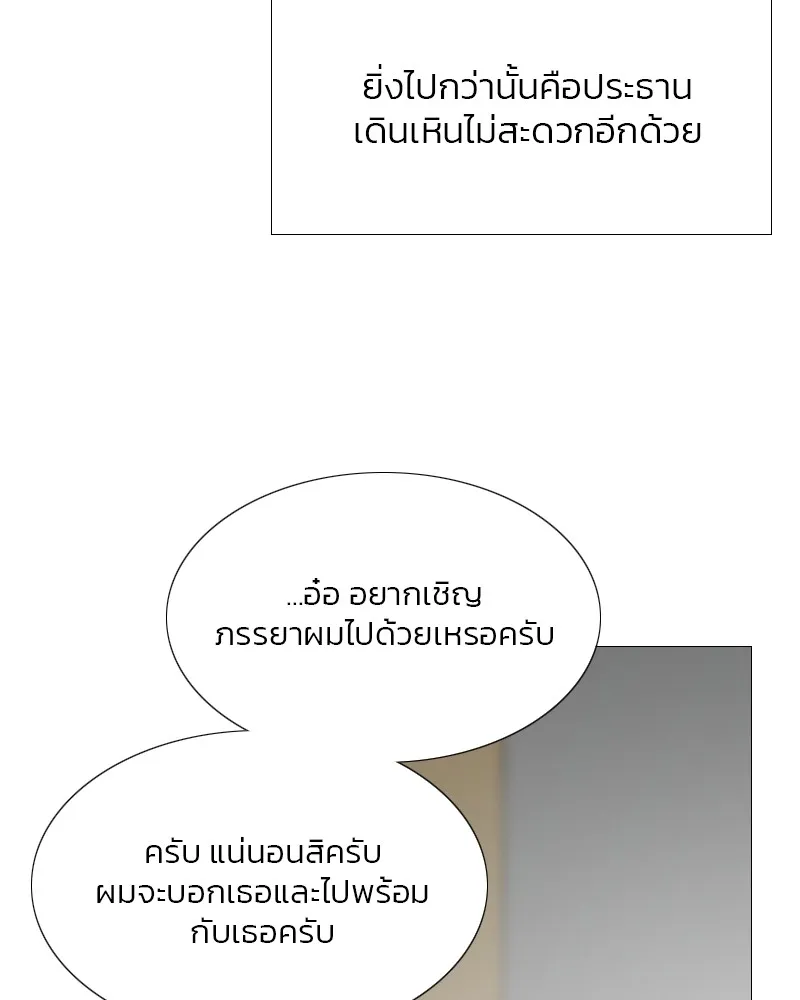 ยิ่งไปกว่านั้นคือประธานเดินเหินไม่สะดวกอีกด้วย

...อ๋อ อยากเชิญภรรยาผมไปด้วยเหรอครับ

ครับ แน่นอนสิครับ ผมจะบอกเธอและไปพร้อมกับเธอครับ